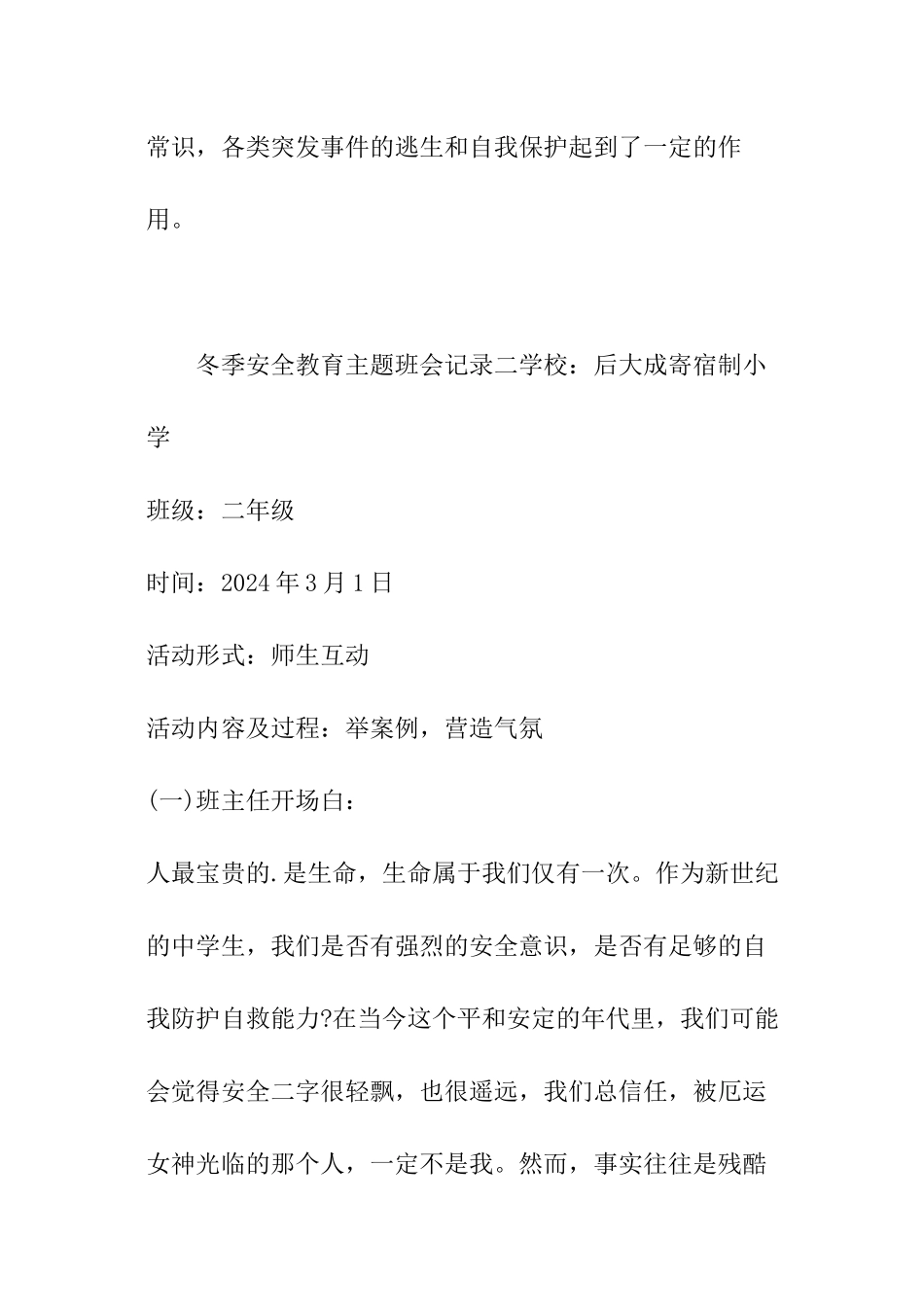 常识，各类突发事件的逃生和自我保护起到了一定的作用。

冬季安全教育主题班会记录二学校：后大成寄宿制小学

班级：二年级

时间：2024年3月1日

活动形式：师生互动

活动内容及过程：举案例，营造气氛

(一)班主任开场白：

人最宝贵的.是生命，生命属于我们仅有一次。作为新世纪的中学生，我们是否有强烈的安全意识，是否有足够的自我防护自救能力?在当今这个平和安定的年代里，我们可能会觉得安全二字很轻飘，也很遥远，我们总信任，被厄运女神光临的那个人，一定不是我。然而，事实往往是残酷